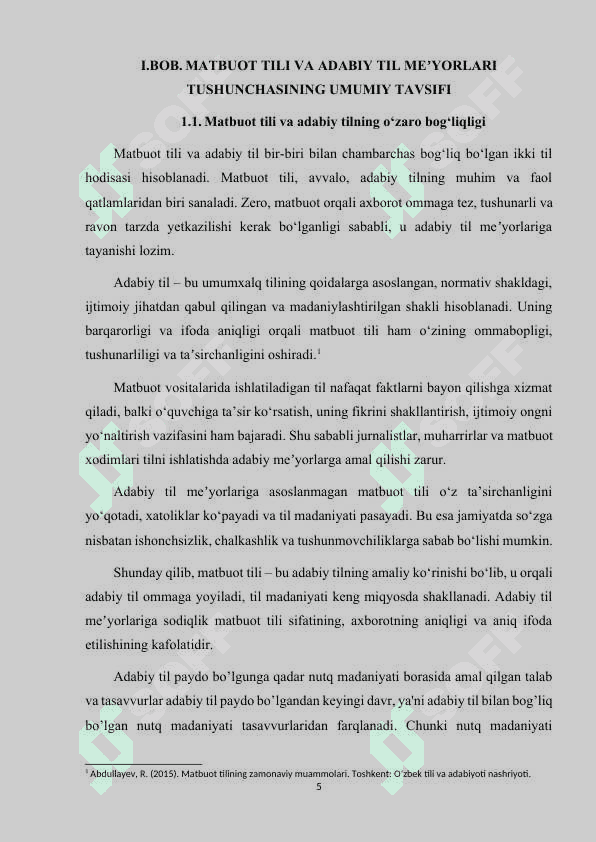 I.BOB. MATBUOT TILI VA ADABIY TIL ME’YORLARI TUSHUNCHASINING UMUMIY TAVSIFI

1.1. Matbuot tili va adabiy tilning o‘zaro bog‘liqligi

Matbuot tili va adabiy til bir-biri bilan chambarchas bog‘liq bo‘lgan ikki til hodisasi hisoblanadi. Matbuot tili, avvalo, adabiy tilning muhim va faol qatlamlaridan biri sanaladi. Zero, matbuot orqali axborot ommaga tez, tushunarli va ravon tarzda yetkazilishi kerak bo‘lganligi sababli, u adabiy til me’yorlariga tayanishi lozim.

Adabiy til – bu umumxalq tilining qoidalarga asoslangan, normativ shakldagi, ijtimoiy jihatdan qabul qilingan va madaniylashtirilgan shakli hisoblanadi. Uning barqarorligi va ifoda aniqligi orqali matbuot tili ham o‘zining ommabopligi, tushunarliligi va ta’sirchanligini oshiradi.$^1$

Matbuot vositalarida ishlatiladigan til nafaqat faktlarni bayon qilishga xizmat qiladi, balki o‘quvchiga ta’sir ko‘rsatish, uning fikrini shakllantirish, ijtimoiy ongni yo‘naltirish vazifasini ham bajaradi. Shu sababli jurnalistlar, muharrirlar va matbuot xodimlari tilni ishlatishda adabiy me’yorlarga amal qilishi zarur.

Adabiy til me’yorlariga asoslanmagan matbuot tili o‘z ta’sirchanligini yo‘qotadi, xatoliklar ko‘payadi va til madaniyati pasayadi. Bu esa jamiyatda so‘zga nisbatan ishonchsizlik, chalkashlik va tushunmovchiliklarga sabab bo‘lishi mumkin.

Shunday qilib, matbuot tili – bu adabiy tilning amaliy ko‘rinishi bo‘lib, u orqali adabiy til ommaga yoyiladi, til madaniyati keng miqyosda shakllanadi. Adabiy til me’yorlariga sodiqlik matbuot tili sifatining, axborotning aniqligi va aniq ifoda etilishining kafolatidir.

Adabiy til paydo bo’lgunga qadar nutq madaniyati borasida amal qilgan talab va tasavvurlar adabiy til paydo bo’lgandan keyingi davr, ya'ni adabiy til bilan bog’liq bo’lgan nutq madaniyati tasavvurlaridan farqlanadi. Chunki nutq madaniyati

$^1$ Abdullayev, R. (2015). Matbuot tilining zamonaviy muammolari. Toshkent: O‘zbek tili va adabiyoti nashriyoti.

5